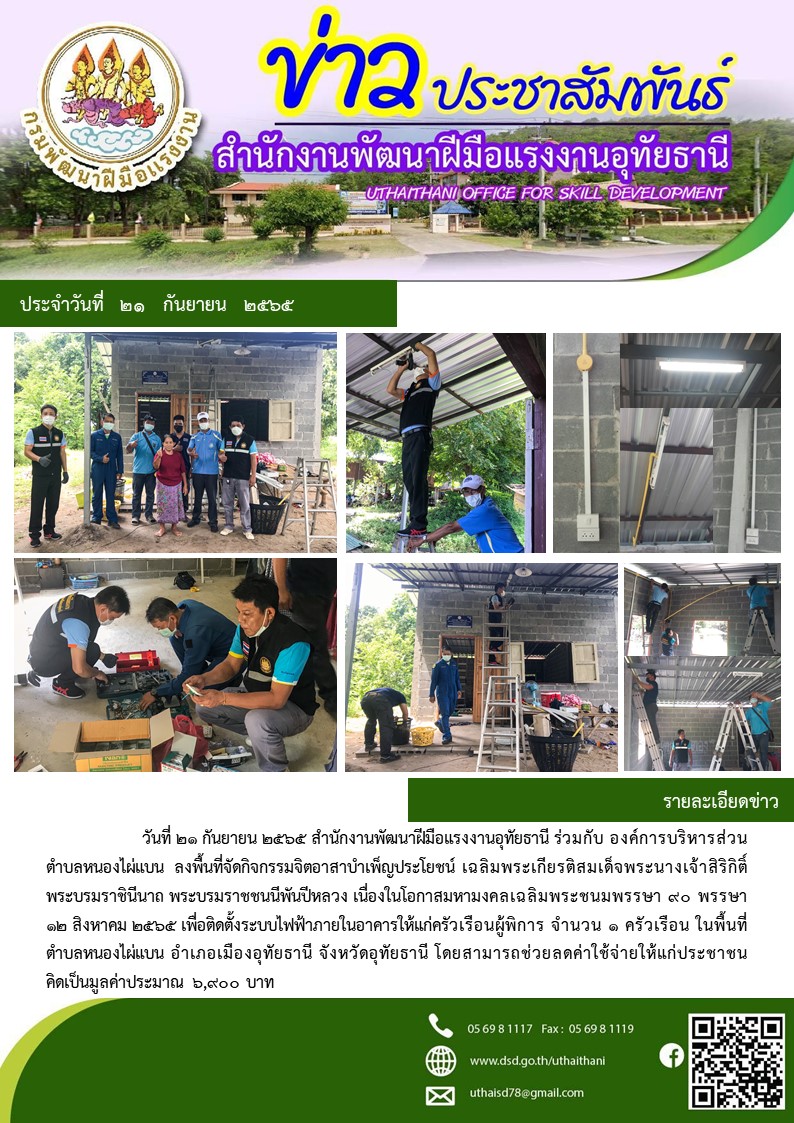 กรมพัฒนาฝีมือแรงงาน

ข่าว ประชาสัมพันธ์

สำนักงานพัฒนาฝีมือแรงงานอุทัยธานี

UTHAITHANI OFFICE FOR SKILL DEVELOPMENT

ประจำวันที่ ๒๑ กันยายน ๒๕๖๕

รายละเอียดข่าว

วันที่ ๒๑ กันยายน ๒๕๖๕ สำนักงานพัฒนาฝีมือแรงงานอุทัยธานี ร่วมกับ องค์การบริหารส่วนตำบลหนองไผ่แบน ลงพื้นที่จัดกิจกรรมจิตอาสาบำเพ็ญประโยชน์ เฉลิมพระเกียรติสมเด็จพระนางเจ้าสิริกิติ์ พระบรมราชินีนาถ พระบรมราชชนนีพันปีหลวง เนื่องในโอกาสมหามงคลเฉลิมพระชนมพรรษา ๙๐ พรรษา ๑๒ สิงหาคม ๒๕๖๕ เพื่อติดตั้งระบบไฟฟ้าภายในอาคารให้แก่ครัวเรือนผู้พิการ จำนวน ๑ ครัวเรือน ในพื้นที่ตำบลหนองไผ่แบน อำเภอเมืองอุทัยธานี จังหวัดอุทัยธานี โดยสามารถช่วยลดค่าใช้จ่ายให้แก่ประชาชน คิดเป็นมูลค่าประมาณ ๖,๙๐๐ บาท

05 69 8 1117 Fax : 05 69 8 1119

www.dsd.go.th/uthaithani

uthaisd78@gmail.com